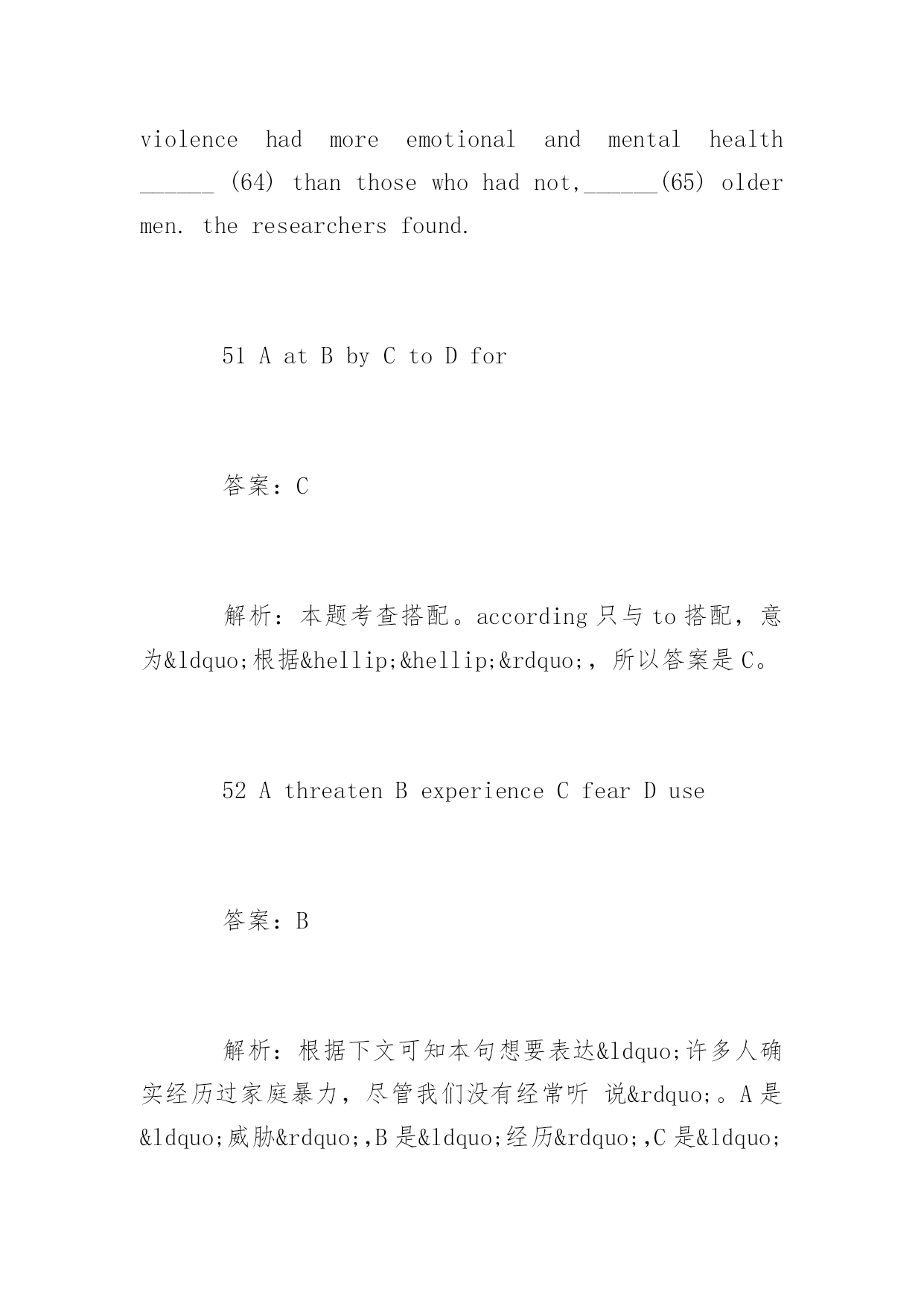 violence had more emotional and mental health ______ (64) than those who had not,______(65) older men. the researchers found.

51 A at B by C to D for

答案：C

解析：本题考查搭配。according 只与 to 搭配，意为&ldquo;根据&hellip;&hellip;&rdquo;，所以答案是 C。

52 A threaten B experience C fear D use

答案：B

解析：根据下文可知本句想要表达&ldquo;许多人确实经历过家庭暴力，尽管我们没有经常听 说&rdquo;。A 是&ldquo;威胁&rdquo;,B 是&ldquo;经历&rdquo;,C 是&ldquo;